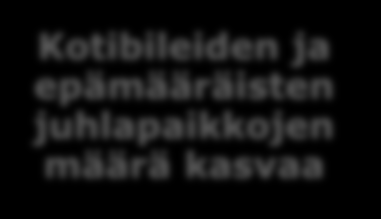 Kotibileiden ja epämääräisten juhlapaikkojen määrä kasvaa